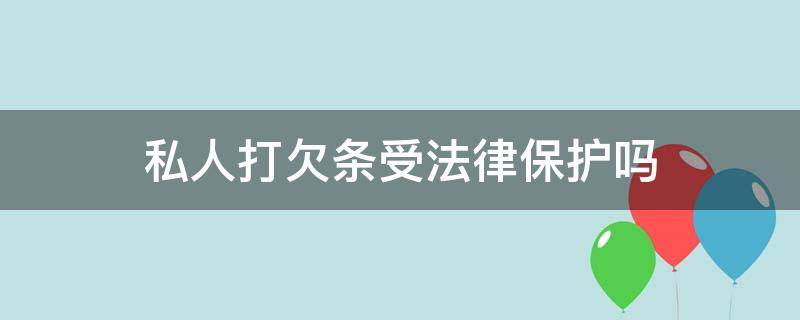 私人打欠条受法律保护吗